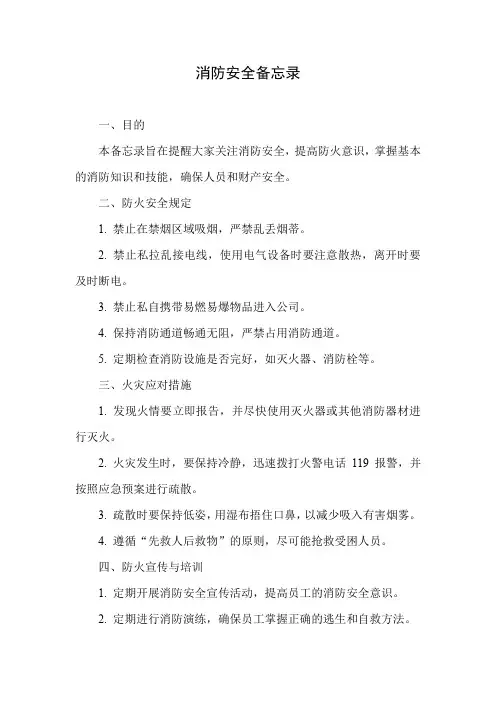 消防安全备忘录

一、目的

本备忘录旨在提醒大家关注消防安全，提高防火意识，掌握基本的消防知识和技能，确保人员和财产安全。

二、防火安全规定

1. 禁止在禁烟区域吸烟，严禁乱丢烟蒂。

2. 禁止私拉乱接电线，使用电气设备时要注意散热，离开时要及时断电。

3. 禁止私自携带易燃易爆物品进入公司。

4. 保持消防通道畅通无阻，严禁占用消防通道。

5. 定期检查消防设施是否完好，如灭火器、消防栓等。

三、火灾应对措施

1. 发现火情要立即报告，并尽快使用灭火器或其他消防器材进行灭火。

2. 火灾发生时，要保持冷静，迅速拨打火警电话 119 报警，并按照应急预案进行疏散。

3. 疏散时要保持低姿，用湿布捂住口鼻，以减少吸入有害烟雾。

4. 遵循“先救人后救物”的原则，尽可能抢救受困人员。

四、防火宣传与培训

1. 定期开展消防安全宣传活动，提高员工的消防安全意识。

2. 定期进行消防演练，确保员工掌握正确的逃生和自救方法。